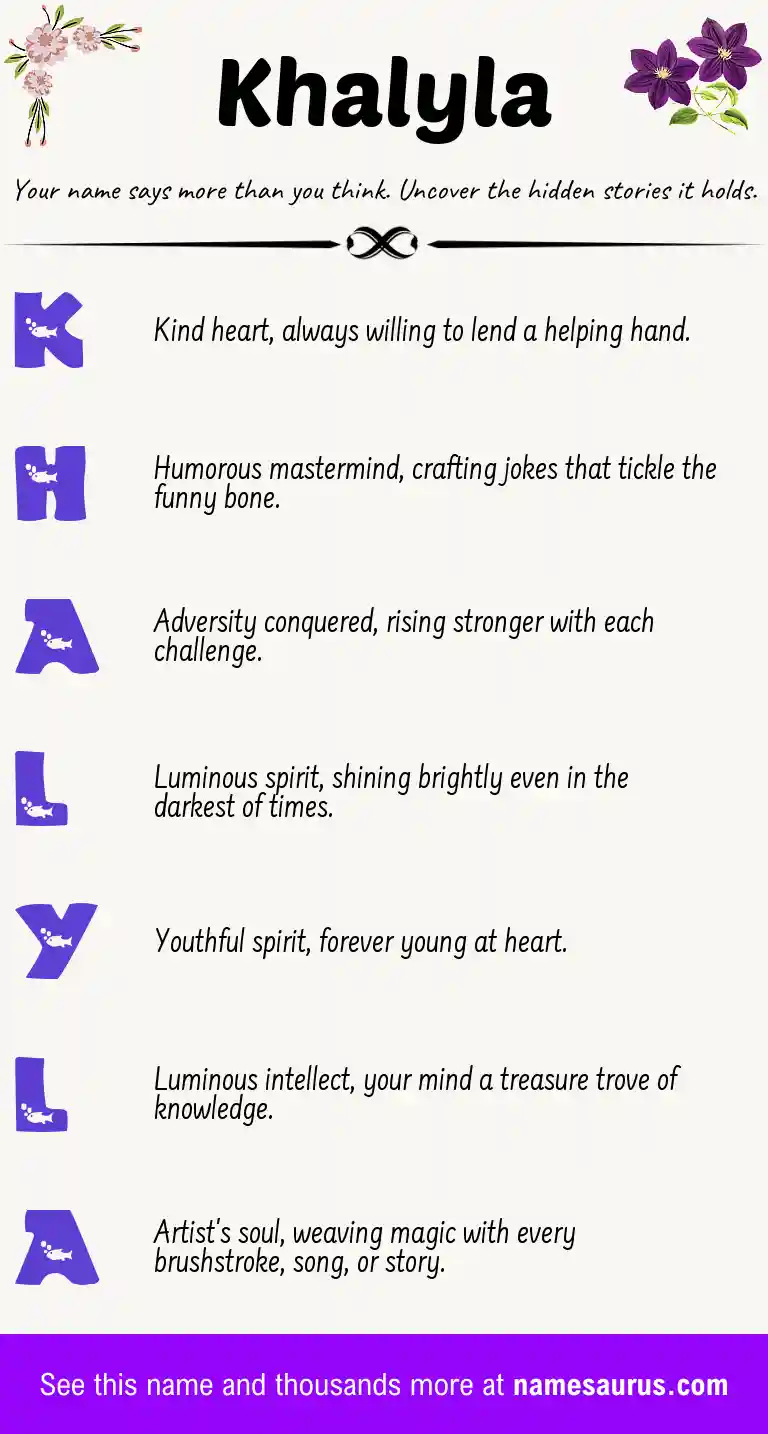 Khalyla

Your name says more than you think. Uncover the hidden stories it holds.

K

Kind heart, always willing to lend a helping hand.

H

Humorous mastermind, crafting jokes that tickle the funny bone.

A

Adversity conquered, rising stronger with each challenge.

L

Luminous spirit, shining brightly even in the darkest of times.

Y

Youthful spirit, forever young at heart.

L

Luminous intellect, your mind a treasure trove of knowledge.

A

Artist's soul, weaving magic with every brushstroke, song, or story.

See this name and thousands more at namesaurus.com